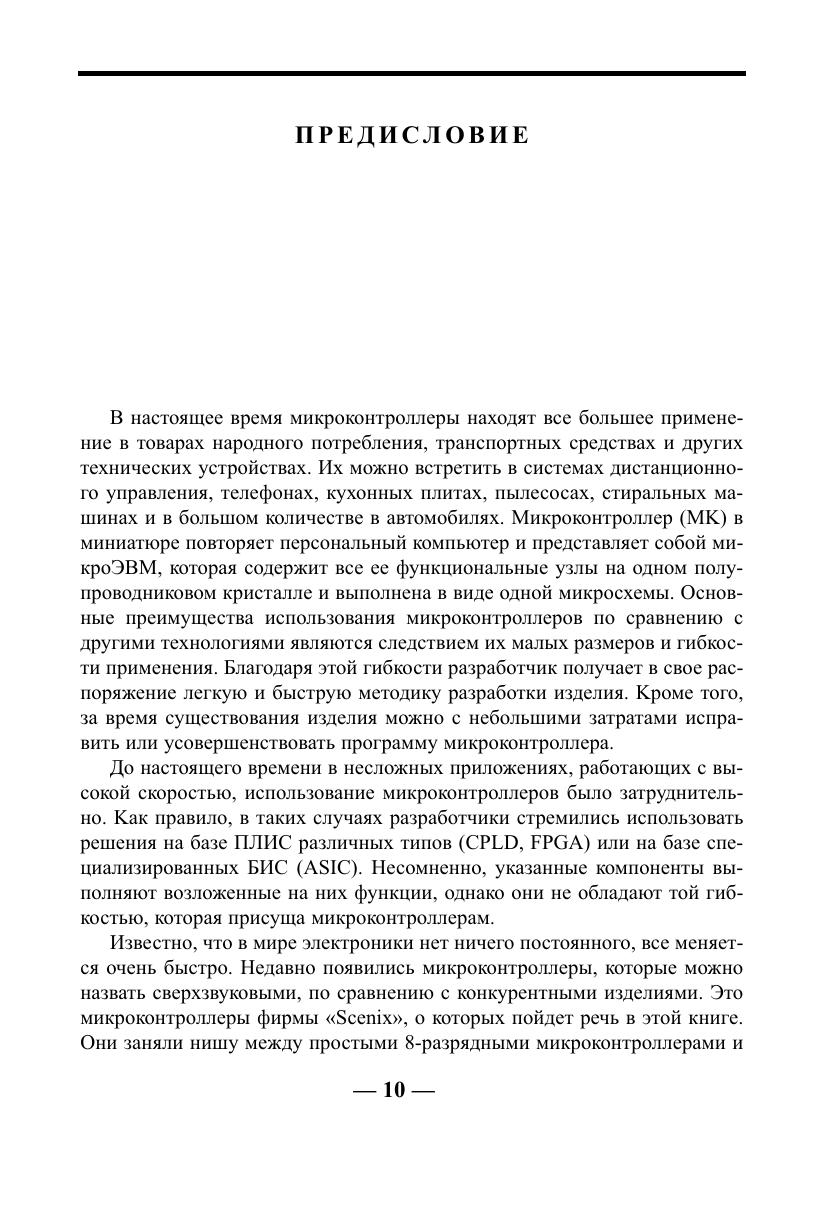 ПРЕДИСЛОВИЕ

В настоящее время микроконтроллеры находят все большее применение в товарах народного потребления, транспортных средствах и других технических устройствах. Их можно встретить в системах дистанционного управления, телефонах, кухонных плитах, пылесосах, стиральных машинах и в большом количестве в автомобилях. Микроконтроллер (МК) в миниатюре повторяет персональный компьютер и представляет собой микроЭВМ, которая содержит все ее функциональные узлы на одном полупроводниковом кристалле и выполнена в виде одной микросхемы. Основные преимущества использования микроконтроллеров по сравнению с другими технологиями являются следствием их малых размеров и гибкости применения. Благодаря этой гибкости разработчик получает в свое распоряжение легкую и быструю методику разработки изделия. Кроме того, за время существования изделия можно с небольшими затратами исправить или усовершенствовать программу микроконтроллера.

До настоящего времени в несложных приложениях, работающих с высокой скоростью, использование микроконтроллеров было затруднительно. Как правило, в таких случаях разработчики стремились использовать решения на базе ПЛИС различных типов (CPLD, FPGA) или на базе специализированных БИС (ASIC). Несомненно, указанные компоненты выполняют возложенные на них функции, однако они не обладают той гибкостью, которая присуща микроконтроллерам.

Известно, что в мире электроники нет ничего постоянного, все меняется очень быстро. Недавно появились микроконтроллеры, которые можно назвать сверхзвуковыми, по сравнению с конкурентными изделиями. Это микроконтроллеры фирмы «Scenix», о которых пойдет речь в этой книге. Они заняли нишу между простыми 8-разрядными микроконтроллерами и

— 10 —